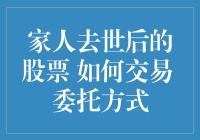 家人去世后的股票 如何交易委托方式